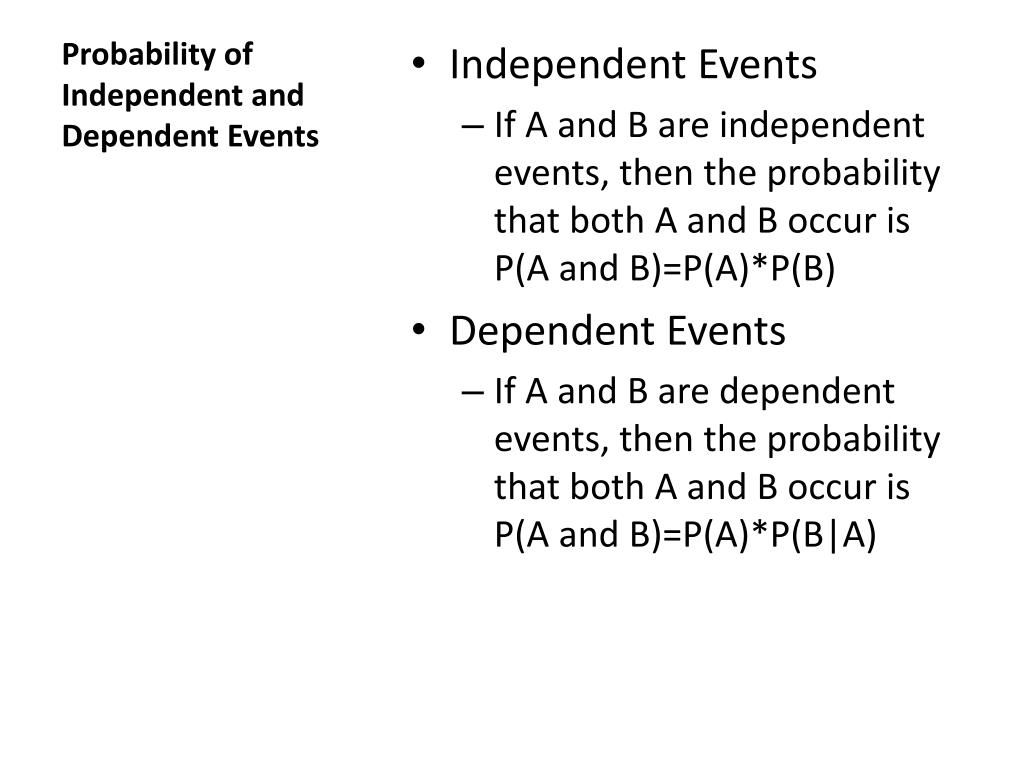 Probability of Independent and Dependent Events

• Independent Events
– If A and B are independent events, then the probability that both A and B occur is P(A and B)=P(A)*P(B)

• Dependent Events
– If A and B are dependent events, then the probability that both A and B occur is P(A and B)=P(A)*P(B|A)